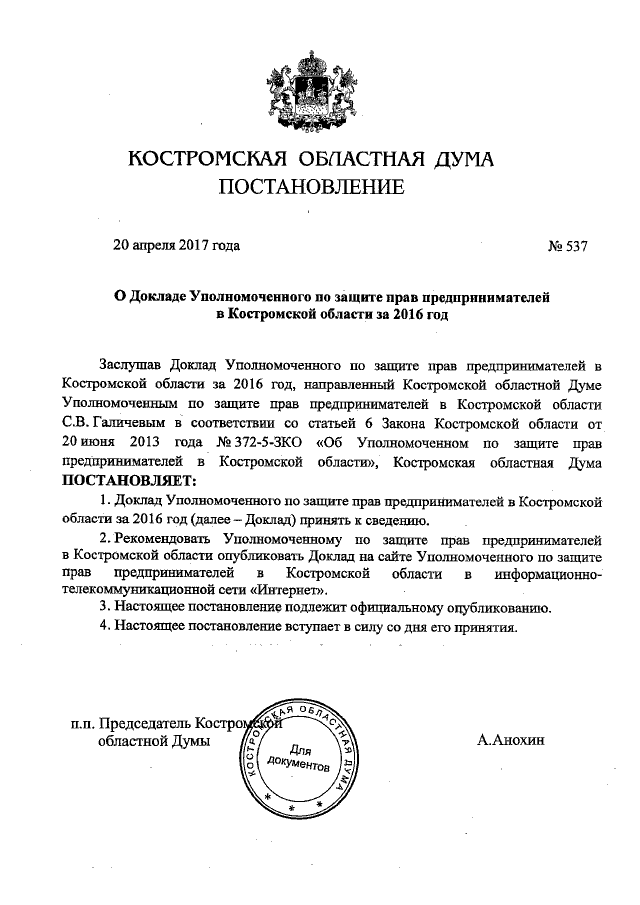 КОСТРОМСКАЯ ОБЛАСТНАЯ ДУМА
ПОСТАНОВЛЕНИЕ

20 апреля 2017 года № 537

О Докладе Уполномоченного по защите прав предпринимателей в Костромской области за 2016 год

Заслушав Доклад Уполномоченного по защите прав предпринимателей в Костромской области за 2016 год, направленный Костромской областной Думе Уполномоченным по защите прав предпринимателей в Костромской области С.В. Галичевым в соответствии со статьей 6 Закона Костромской области от 20 июня 2013 года № 372-5-ЗКО «Об Уполномоченном по защите прав предпринимателей в Костромской области», Костромская областная Дума ПОСТАНОВЛЯЕТ:

1. Доклад Уполномоченного по защите прав предпринимателей в Костромской области за 2016 год (далее – Доклад) принять к сведению.

2. Рекомендовать Уполномоченному по защите прав предпринимателей в Костромской области опубликовать Доклад на сайте Уполномоченного по защите прав предпринимателей в Костромской области в информационно-телекоммуникационной сети «Интернет».

3. Настоящее постановление подлежит официальному опубликованию.

4. Настоящее постановление вступает в силу со дня его принятия.

п.п. Председатель Костромской областной Думы

КОСТРОМСКАЯ ОБЛАСТНАЯ ДУМА
Для документов

А.Анохин